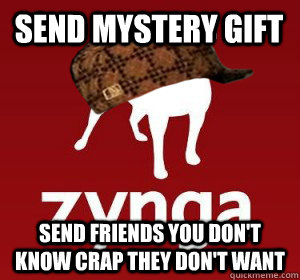 SEND MYSTERY GIFT

zynga

SEND FRIENDS YOU DON'T KNOW CRAP THEY DON'T WANT

quickmeme.com